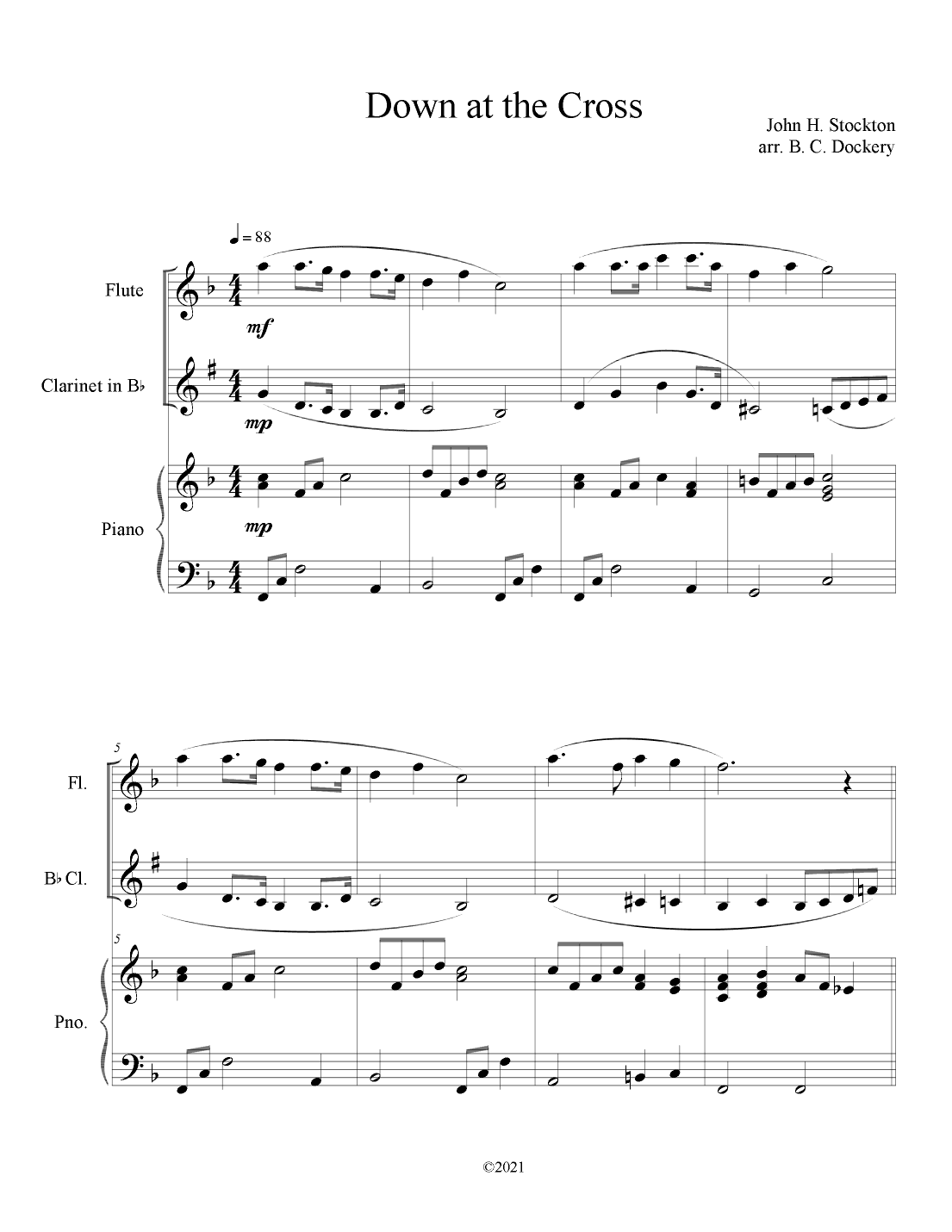 Down at the Cross

John H. Stockton
arr. B. C. Dockery

♩ = 88

Flute

mf

Clarinet in B♭

mp

Piano

mp

5

Fl.

B♭ Cl.

5

Pno.

©2021